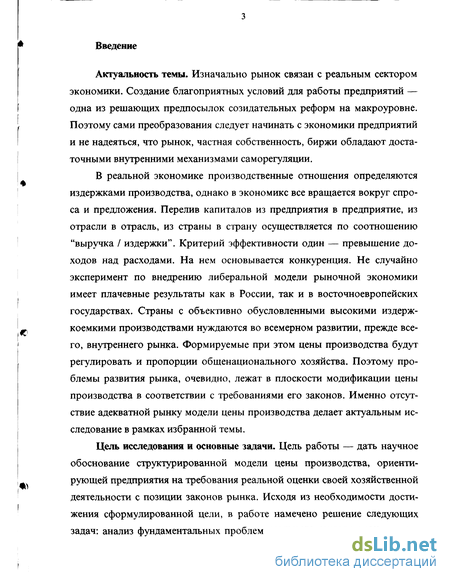 3

Введение

Актуальность темы. Изначально рынок связан с реальным сектором экономики. Создание благоприятных условий для работы предприятий — одна из решающих предпосылок созидательных реформ на макроуровне. Поэтому сами преобразования следует начинать с экономики предприятий и не надеяться, что рынок, частная собственность, биржи обладают достаточными внутренними механизмами саморегуляции.

В реальной экономике производственные отношения определяются издержками производства, однако в экономикс все вращается вокруг спроса и предложения. Перелив капиталов из предприятия в предприятие, из отрасли в отрасль, из страны в страну осуществляется по соотношению "выручка / издержки". Критерий эффективности один — превышение доходов над расходами. На нем основывается конкуренция. Не случайно эксперимент по внедрению либеральной модели рыночной экономики имеет плачевные результаты как в России, так и в восточноевропейских государствах. Страны с объективно обусловленными высокими издержкоемкими производствами нуждаются во всемерном развитии, прежде всего, внутреннего рынка. Формируемые при этом цены производства будут регулировать и пропорции общенационального хозяйства. Поэтому проблемы развития рынка, очевидно, лежат в плоскости модификации цены производства в соответствии с требованиями его законов. Именно отсутствие адекватной рынку модели цены производства делает актуальным исследование в рамках избранной темы.

Цель исследования и основные задачи. Цель работы — дать научное обоснование структурированной модели цены производства, ориентирующей предприятия на требования реальной оценки своей хозяйственной деятельности с позиции законов рынка. Исходя из необходимости достижения сформулированной цели, в работе намечено решение следующих задач: анализ фундаментальных проблем

dsLib.net
библиотека диссертаций